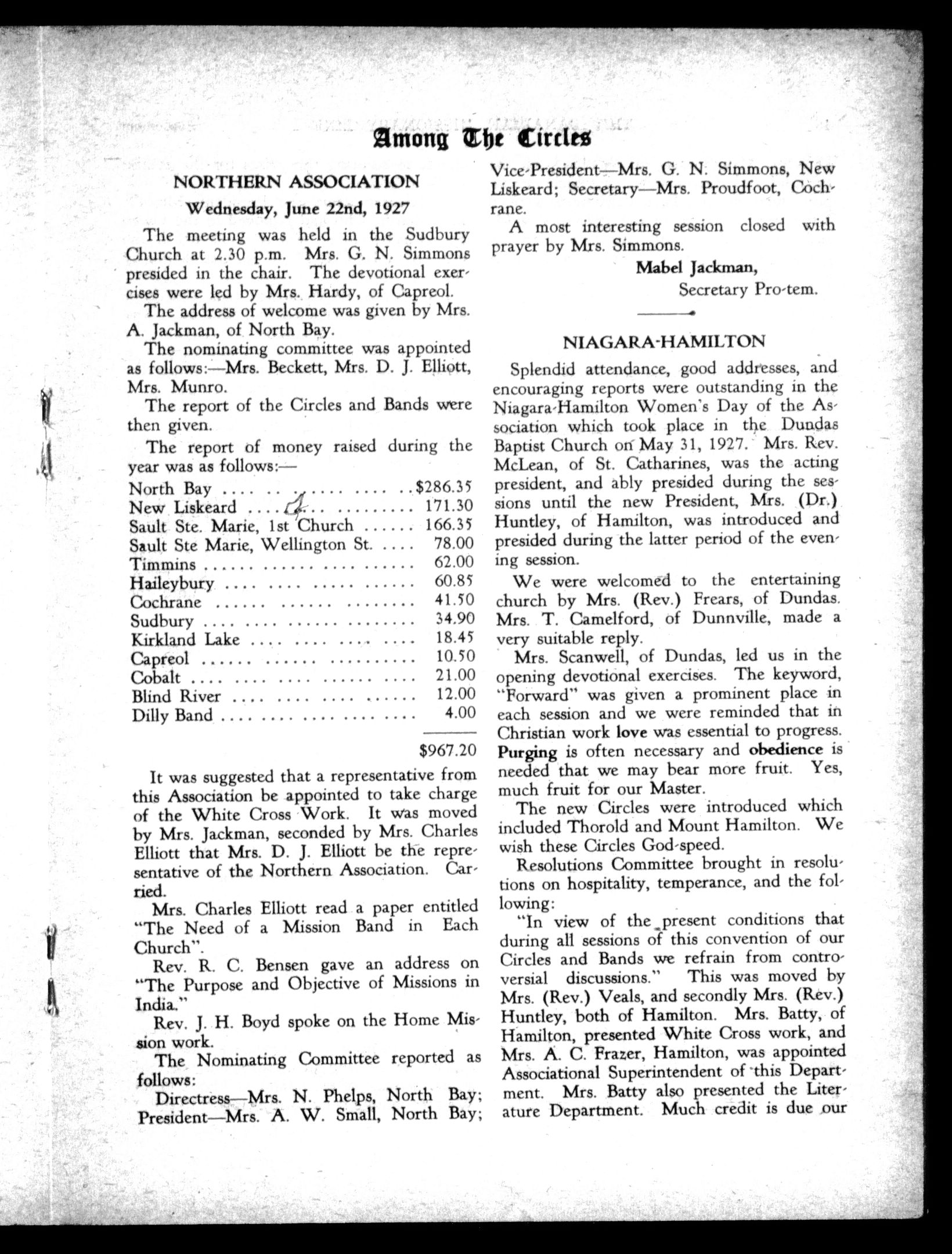 Among The Circles

NORTHERN ASSOCIATION

Wednesday, June 22nd, 1927

The meeting was held in the Sudbury Church at 2.30 p.m. Mrs. G. N. Simmons presided in the chair. The devotional exercises were led by Mrs. Hardy, of Capreol.

The address of welcome was given by Mrs. A. Jackman, of North Bay.

The nominating committee was appointed as follows:—Mrs. Beckett, Mrs. D. J. Elliott, Mrs. Munro.

The report of the Circles and Bands were then given.

The report of money raised during the year was as follows:—

| | |
|---|---|
| North Bay | $286.35 |
| New Liskeard | 171.30 |
| Sault Ste. Marie, 1st Church | 166.35 |
| Sault Ste Marie, Wellington St. | 78.00 |
| Timmins | 62.00 |
| Haileybury | 60.85 |
| Cochrane | 41.50 |
| Sudbury | 34.90 |
| Kirkland Lake | 18.45 |
| Capreol | 10.50 |
| Cobalt | 21.00 |
| Blind River | 12.00 |
| Dilly Band | 4.00 |
| | $967.20 |

It was suggested that a representative from this Association be appointed to take charge of the White Cross Work. It was moved by Mrs. Jackman, seconded by Mrs. Charles Elliott that Mrs. D. J. Elliott be the representative of the Northern Association. Carried.

Mrs. Charles Elliott read a paper entitled "The Need of a Mission Band in Each Church".

Rev. R. C. Bensen gave an address on "The Purpose and Objective of Missions in India."

Rev. J. H. Boyd spoke on the Home Mission work.

The Nominating Committee reported as follows:

Directress—Mrs. N. Phelps, North Bay; President—Mrs. A. W. Small, North Bay; Vice-President—Mrs. G. N. Simmons, New Liskeard; Secretary—Mrs. Proudfoot, Cochrane.

A most interesting session closed with prayer by Mrs. Simmons.

Mabel Jackman,
Secretary Pro-tem.

NIAGARA-HAMILTON

Splendid attendance, good addresses, and encouraging reports were outstanding in the Niagara-Hamilton Women's Day of the Association which took place in the Dundas Baptist Church on May 31, 1927. Mrs. Rev. McLean, of St. Catharines, was the acting president, and ably presided during the sessions until the new President, Mrs. (Dr.) Huntley, of Hamilton, was introduced and presided during the latter period of the evening session.

We were welcomed to the entertaining church by Mrs. (Rev.) Frears, of Dundas. Mrs. T. Camelford, of Dunnville, made a very suitable reply.

Mrs. Scanwell, of Dundas, led us in the opening devotional exercises. The keyword, "Forward" was given a prominent place in each session and we were reminded that in Christian work love was essential to progress. Purging is often necessary and obedience is needed that we may bear more fruit. Yes, much fruit for our Master.

The new Circles were introduced which included Thorold and Mount Hamilton. We wish these Circles God-speed.

Resolutions Committee brought in resolutions on hospitality, temperance, and the following:

"In view of the present conditions that during all sessions of this convention of our Circles and Bands we refrain from controversial discussions." This was moved by Mrs. (Rev.) Veals, and secondly Mrs. (Rev.) Huntley, both of Hamilton. Mrs. Batty, of Hamilton, presented White Cross work, and Mrs. A. C. Frazer, Hamilton, was appointed Associational Superintendent of this Department. Mrs. Batty also presented the Literature Department. Much credit is due our